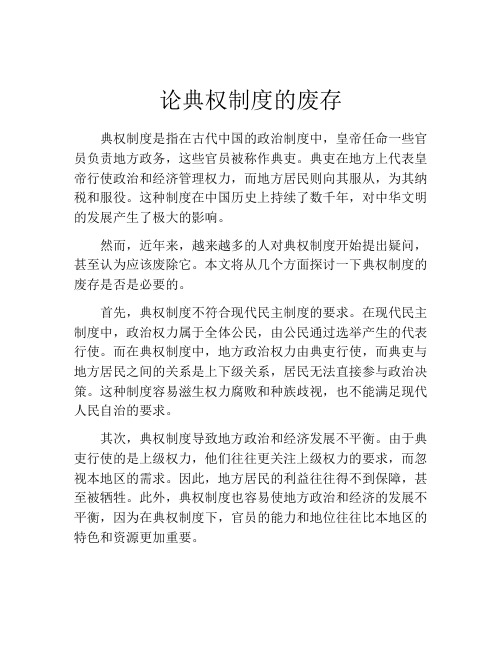 论典权制度的废存

典权制度是指在古代中国的政治制度中，皇帝任命一些官员负责地方政务，这些官员被称作典吏。典吏在地方上代表皇帝行使政治和经济管理权力，而地方居民则向其服从，为其纳税和服役。这种制度在中国历史上持续了数千年，对中华文明的发展产生了极大的影响。

然而，近年来，越来越多的人对典权制度开始提出疑问，甚至认为应该废除它。本文将从几个方面探讨一下典权制度的废存是否是必要的。

首先，典权制度不符合现代民主制度的要求。在现代民主制度中，政治权力属于全体公民，由公民通过选举产生的代表行使。而在典权制度中，地方政治权力由典吏行使，而典吏与地方居民之间的关系是上下级关系，居民无法直接参与政治决策。这种制度容易滋生权力腐败和种族歧视，也不能满足现代人民自治的要求。

其次，典权制度导致地方政治和经济发展不平衡。由于典吏行使的是上级权力，他们往往更关注上级权力的要求，而忽视本地区的需求。因此，地方居民的利益往往得不到保障，甚至被牺牲。此外，典权制度也容易使地方政治和经济的发展不平衡，因为在典权制度下，官员的能力和地位往往比本地区的特色和资源更加重要。